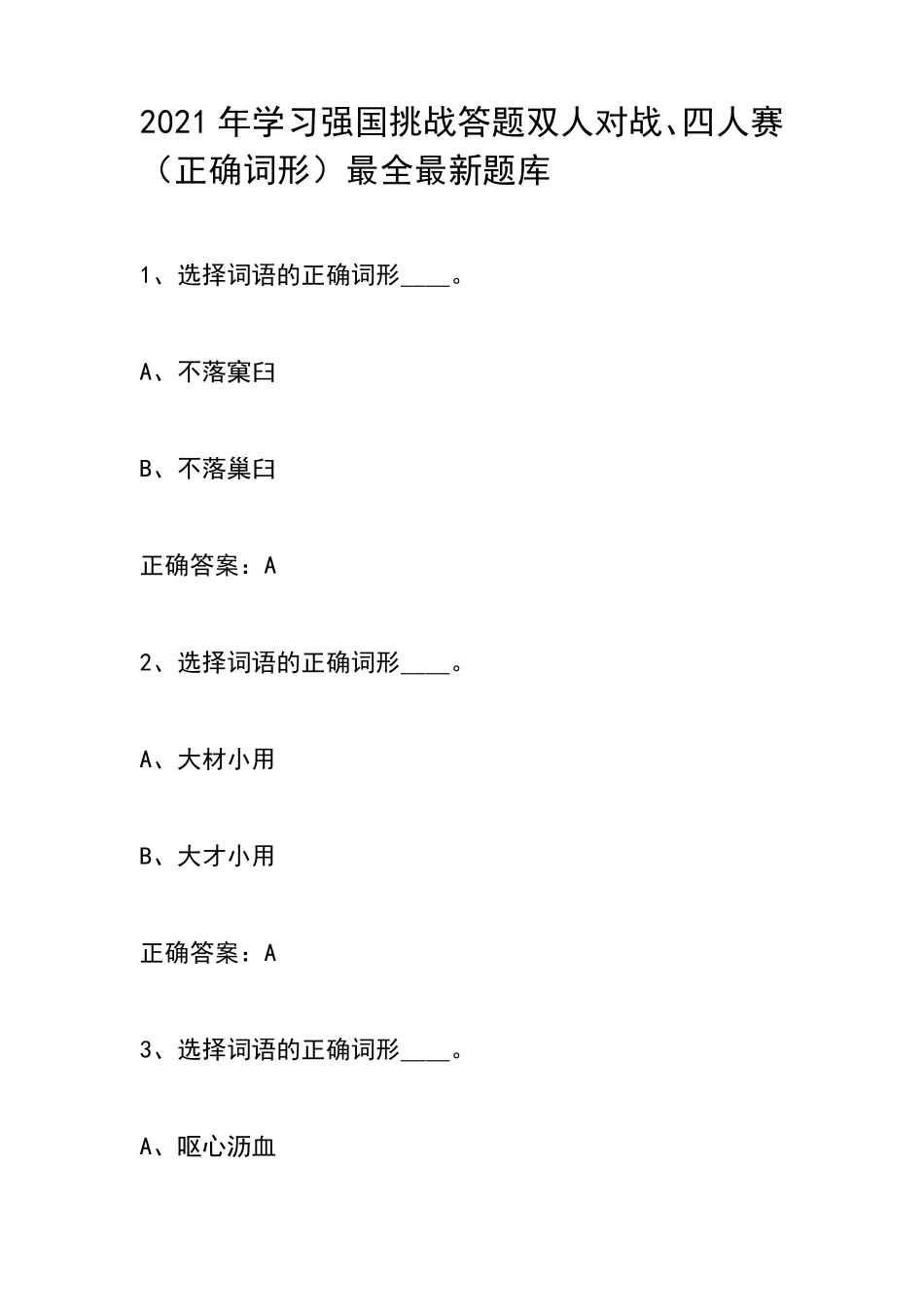 2021 年学习强国挑战答题双人对战、四人赛（正确词形）最全最新题库

1、选择词语的正确词形____。

A、不落窠臼

B、不落巢臼

正确答案：A

2、选择词语的正确词形____。

A、大材小用

B、大才小用

正确答案：A

3、选择词语的正确词形____。

A、呕心沥血